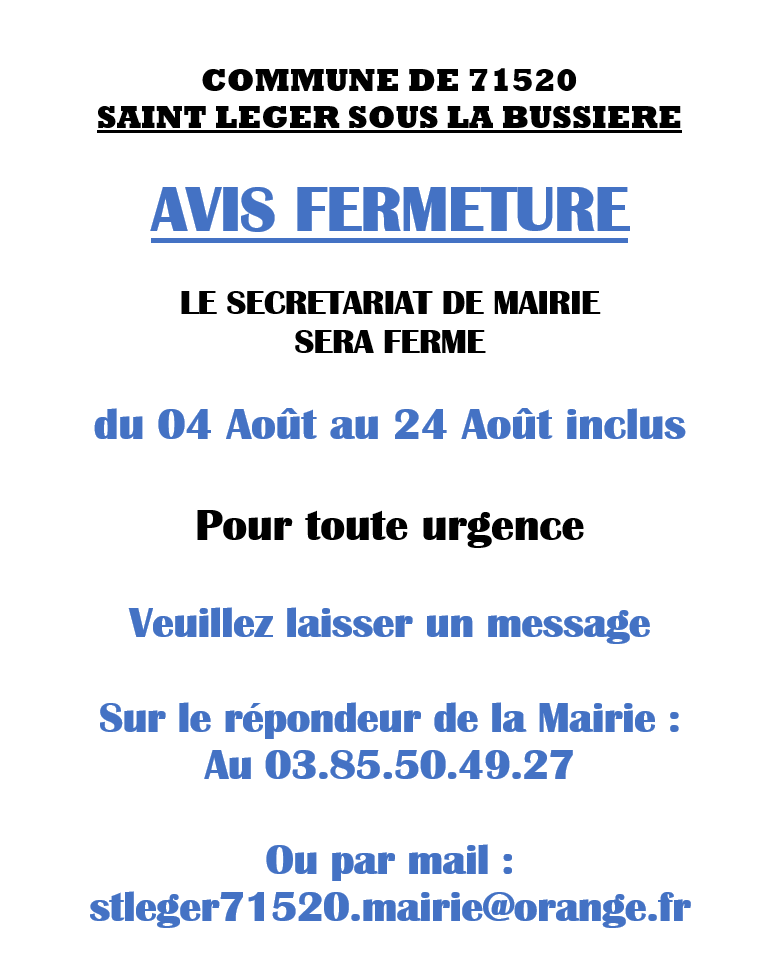 COMMUNE DE 71520
SAINT LEGER SOUS LA BUSSIERE

AVIS FERMETURE

LE SECRETARIAT DE MAIRIE
SERA FERME

du 04 Août au 24 Août inclus

Pour toute urgence

Veuillez laisser un message

Sur le répondeur de la Mairie :
Au 03.85.50.49.27

Ou par mail :
stleger71520.mairie@orange.fr